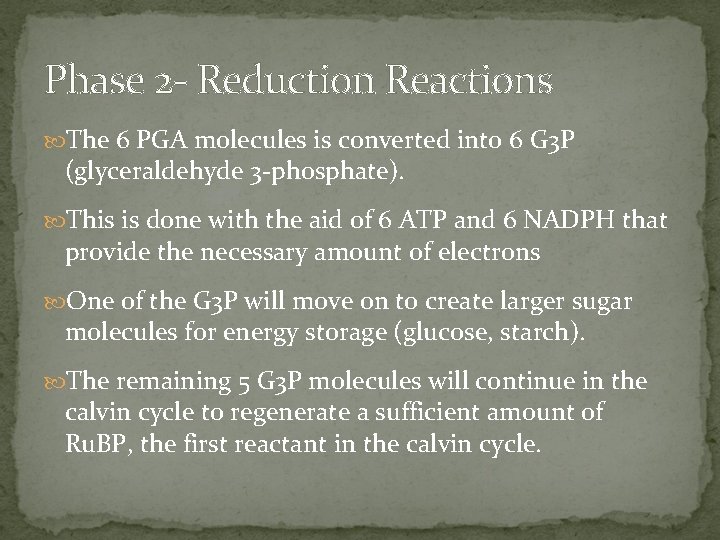 Phase 2- Reduction Reactions

The 6 PGA molecules is converted into 6 G3P (glyceraldehyde 3-phosphate).

This is done with the aid of 6 ATP and 6 NADPH that provide the necessary amount of electrons

One of the G3P will move on to create larger sugar molecules for energy storage (glucose, starch).

The remaining 5 G3P molecules will continue in the calvin cycle to regenerate a sufficient amount of RuBP, the first reactant in the calvin cycle.